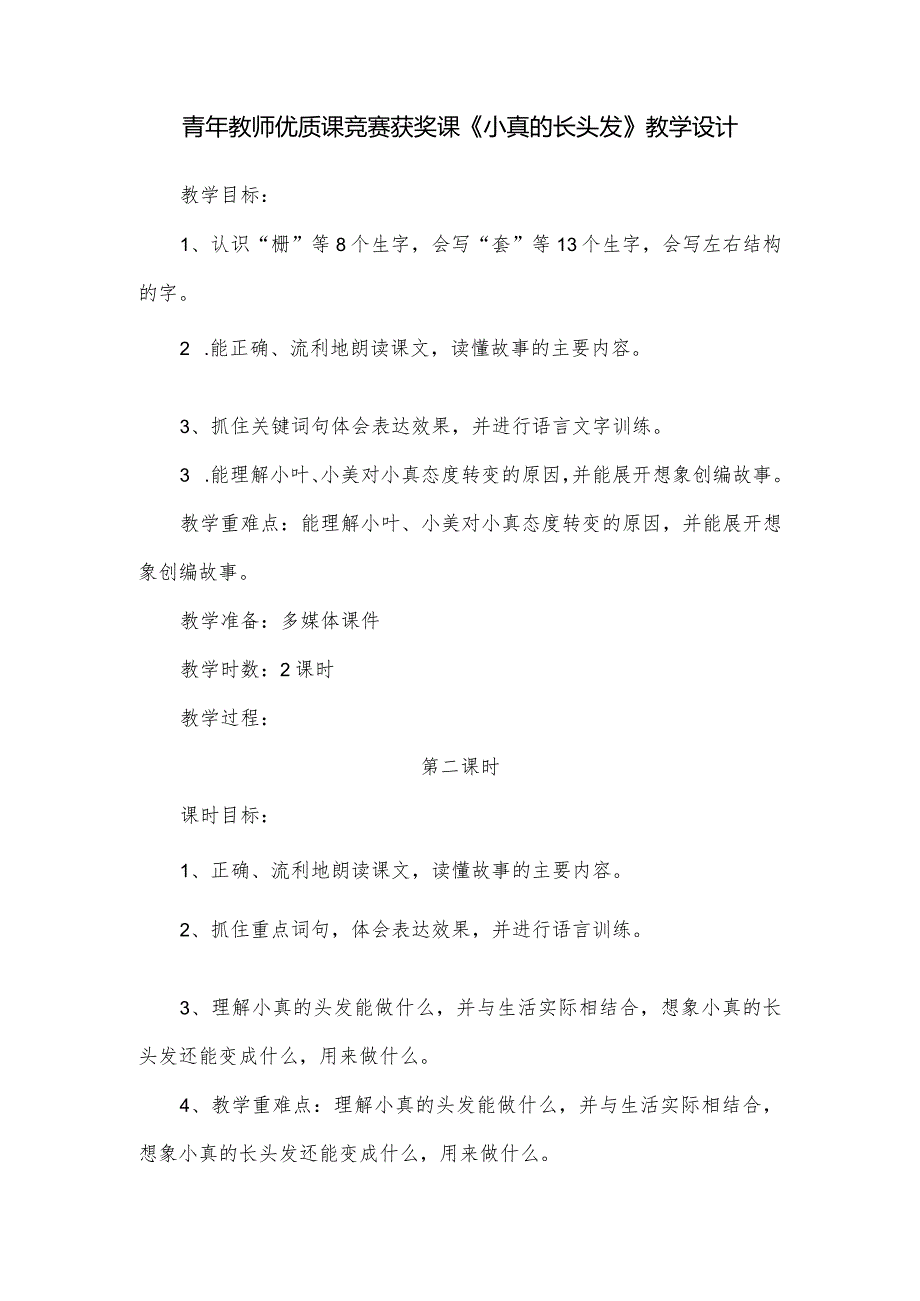 青年教师优质课竞赛获奖课《小真的长头发》教学设计

教学目标：

1、认识“栅”等8个生字，会写“套”等13个生字，会写左右结构的字。

2 .能正确、流利地朗读课文，读懂故事的主要内容。

3、抓住关键词句体会表达效果，并进行语言文字训练。

3 .能理解小叶、小美对小真态度转变的原因，并能展开想象创编故事。

教学重难点：能理解小叶、小美对小真态度转变的原因，并能展开想象创编故事。

教学准备：多媒体课件

教学时数：2课时

教学过程：

第二课时

课时目标：

1、正确、流利地朗读课文，读懂故事的主要内容。

2、抓住重点词句，体会表达效果，并进行语言训练。

3、理解小真的头发能做什么，并与生活实际相结合，想象小真的长头发还能变成什么，用来做什么。

4、教学重难点：理解小真的头发能做什么，并与生活实际相结合，想象小真的长头发还能变成什么，用来做什么。